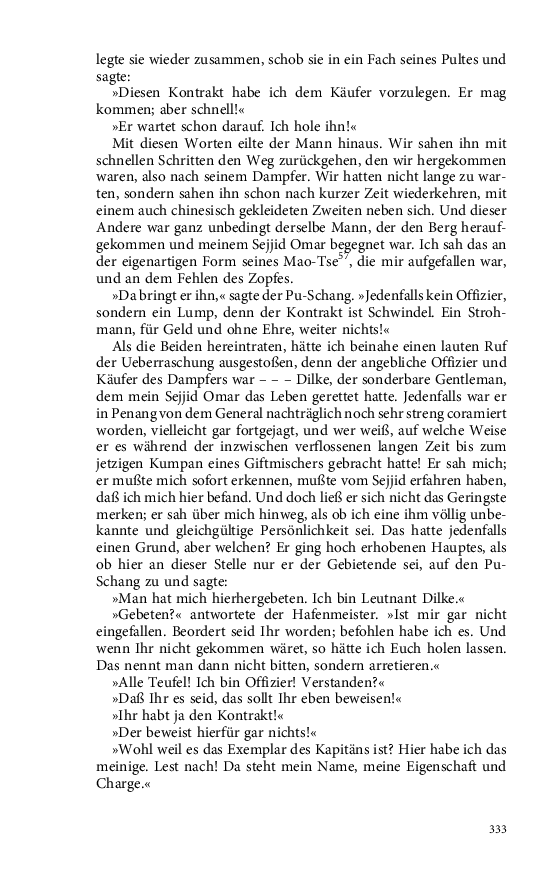 legte sie wieder zusammen, schob sie in ein Fach seines Pultes und sagte:

»Diesen Kontrakt habe ich dem Käufer vorzulegen. Er mag kommen; aber schnell!«

»Er wartet schon darauf. Ich hole ihn!«

Mit diesen Worten eilte der Mann hinaus. Wir sahen ihn mit schnellen Schritten den Weg zurückgehen, den wir hergekommen waren, also nach seinem Dampfer. Wir hatten nicht lange zu warten, sondern sahen ihn schon nach kurzer Zeit wiederkehren, mit einem auch chinesisch gekleideten Zweiten neben sich. Und dieser Andere war ganz unbedingt derselbe Mann, der den Berg heraufgekommen und meinem Sejjid Omar begegnet war. Ich sah das an der eigenartigen Form seines Mao-Tse$^{57}$, die mir aufgefallen war, und an dem Fehlen des Zopfes.

»Da bringt er ihn,« sagte der Pu-Schang. »Jedenfalls kein Offizier, sondern ein Lump, denn der Kontrakt ist Schwindel. Ein Strohmann, für Geld und ohne Ehre, weiter nichts!«

Als die Beiden hereintraten, hätte ich beinahe einen lauten Ruf der Ueberraschung ausgestoßen, denn der angebliche Offizier und Käufer des Dampfers war – – – Dilke, der sonderbare Gentleman, dem mein Sejjid Omar das Leben gerettet hatte. Jedenfalls war er in Penang von dem General nachträglich noch sehr streng coramiert worden, vielleicht gar fortgejagt, und wer weiß, auf welche Weise er es während der inzwischen verflossenen langen Zeit bis zum jetzigen Kumpan eines Giftmischers gebracht hatte! Er sah mich; er mußte mich sofort erkennen, mußte vom Sejjid erfahren haben, daß ich mich hier befand. Und doch ließ er sich nicht das Geringste merken; er sah über mich hinweg, als ob ich eine ihm völlig unbekannte und gleichgültige Persönlichkeit sei. Das hatte jedenfalls einen Grund, aber welchen? Er ging hoch erhobenen Hauptes, als ob hier an dieser Stelle nur er der Gebietende sei, auf den Pu-Schang zu und sagte:

»Man hat mich hierhergebeten. Ich bin Leutnant Dilke.«

»Gebeten?« antwortete der Hafenmeister. »Ist mir gar nicht eingefallen. Beordert seid Ihr worden; befohlen habe ich es. Und wenn Ihr nicht gekommen wäret, so hätte ich Euch holen lassen. Das nennt man dann nicht bitten, sondern arretieren.«

»Alle Teufel! Ich bin Offizier! Verstanden?«

»Daß Ihr es seid, das sollt Ihr eben beweisen!«

»Ihr habt ja den Kontrakt!«

»Der beweist hierfür gar nichts!«

»Wohl weil es das Exemplar des Kapitäns ist? Hier habe ich das meinige. Lest nach! Da steht mein Name, meine Eigenschaft und Charge.«

333